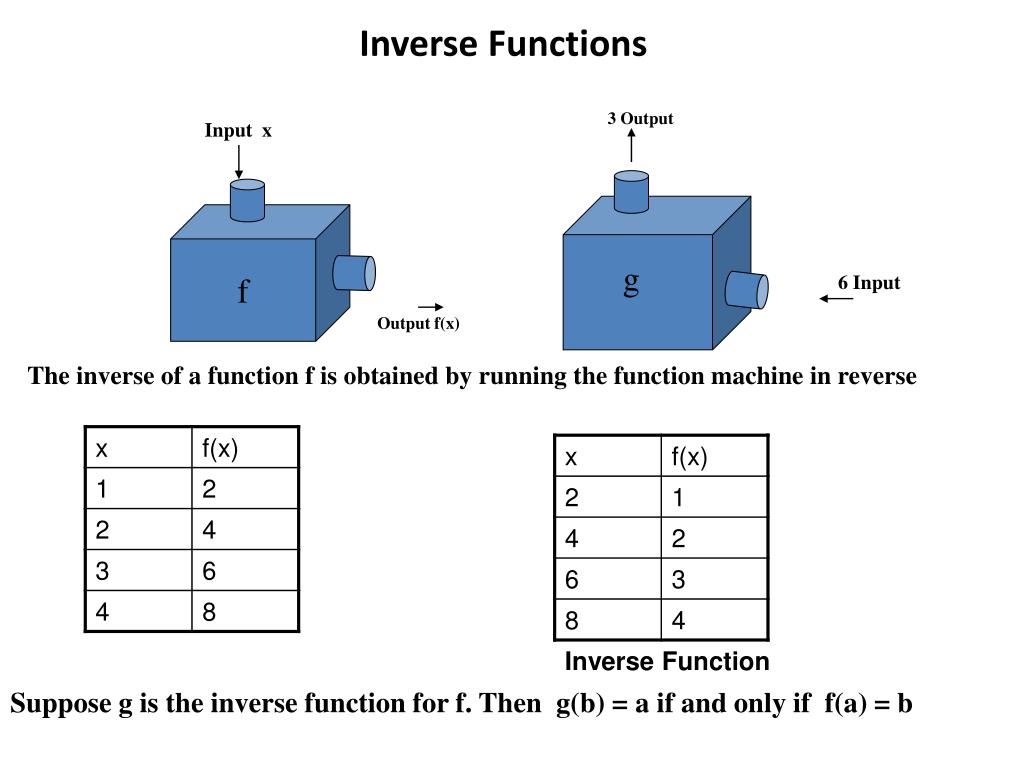 Inverse Functions

Input x

f

Output f(x)

3 Output

g

6 Input

The inverse of a function f is obtained by running the function machine in reverse

| x | f(x) |
|---|---|
| 1 | 2 |
| 2 | 4 |
| 3 | 6 |
| 4 | 8 |

| x | f(x) |
|---|---|
| 2 | 1 |
| 4 | 2 |
| 6 | 3 |
| 8 | 4 |

Inverse Function

Suppose g is the inverse function for f. Then g(b) = a if and only if f(a) = b